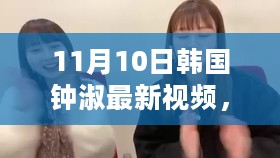 11月10日韩国钟淑最新视频，